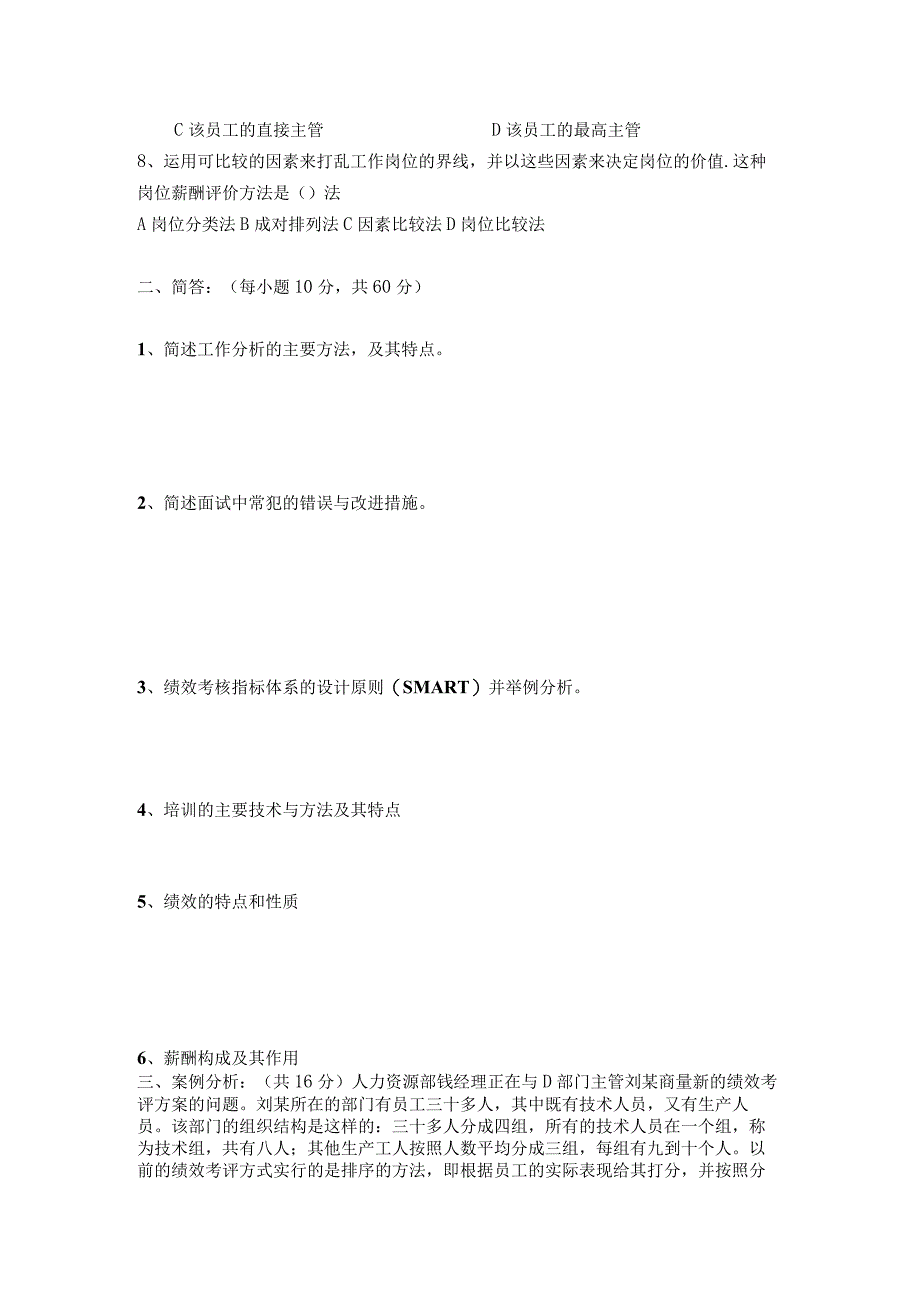 C 该员工的直接主管　　　　　　　　D 该员工的最高主管

8、运用可比较的因素来打乱工作岗位的界线，并以这些因素来决定岗位的价值.这种岗位薪酬评价方法是（）法

A 岗位分类法 B 成对排列法 C 因素比较法 D 岗位比较法

二、简答：（每小题 10 分，共 60 分）

1、简述工作分析的主要方法，及其特点。

2、简述面试中常犯的错误与改进措施。

3、绩效考核指标体系的设计原则（SMART）并举例分析。

4、培训的主要技术与方法及其特点

5、绩效的特点和性质

6、薪酬构成及其作用

三、案例分析：（共 16 分）人力资源部钱经理正在与 D 部门主管刘某商量新的绩效考评方案的问题。刘某所在的部门有员工三十多人，其中既有技术人员，又有生产人员。该部门的组织结构是这样的：三十多人分成四组，所有的技术人员在一个组，称为技术组，共有八人；其他生产工人按照人数平均分成三组，每组有九到十个人。以前的绩效考评方式实行的是排序的方法，即根据员工的实际表现给其打分，并按照分